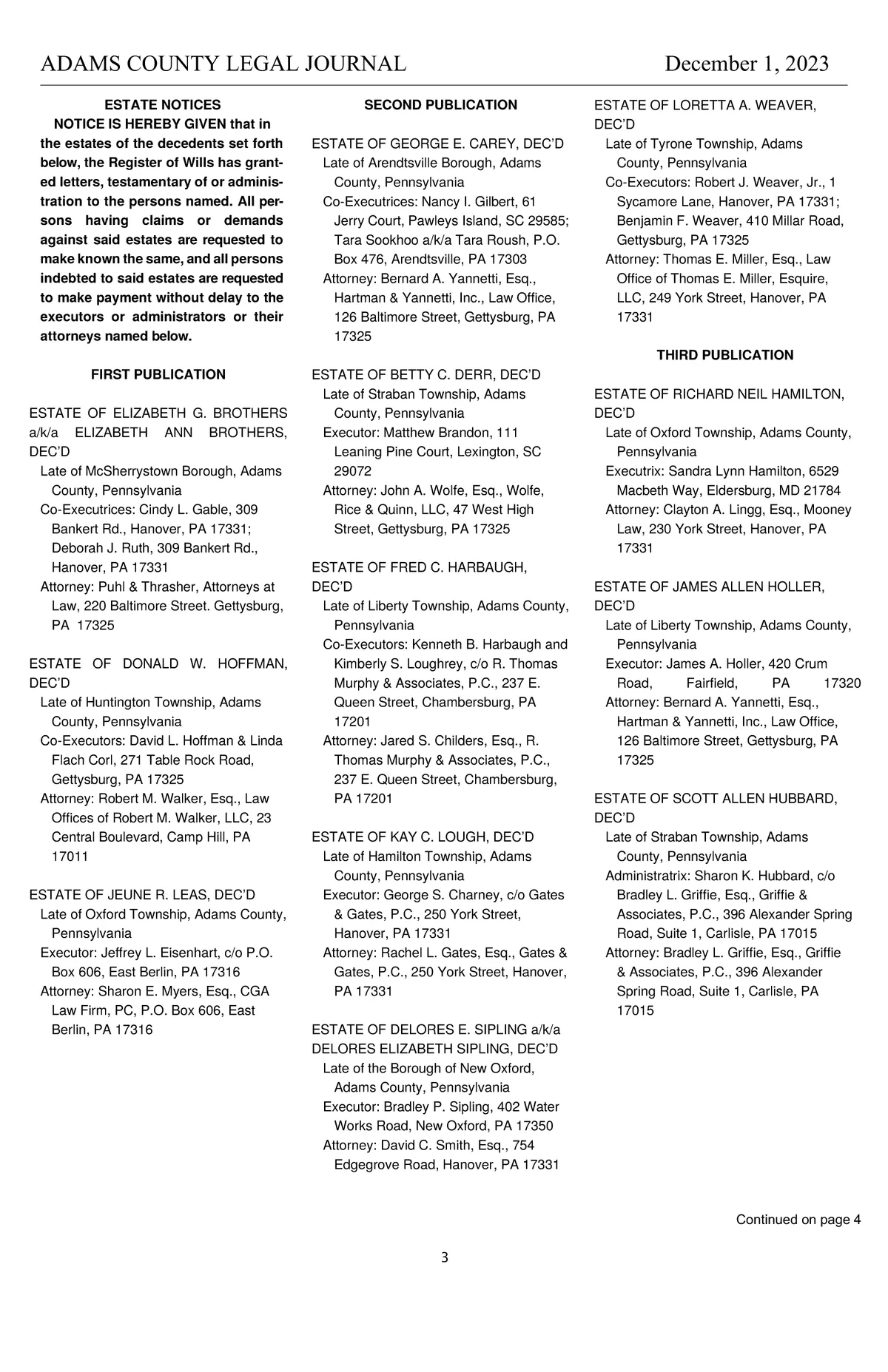 ADAMS COUNTY LEGAL JOURNAL December 1, 2023

ESTATE NOTICES

NOTICE IS HEREBY GIVEN that in the estates of the decedents set forth below, the Register of Wills has granted letters, testamentary of or administration to the persons named. All persons having claims or demands against said estates are requested to make known the same, and all persons indebted to said estates are requested to make payment without delay to the executors or administrators or their attorneys named below.

FIRST PUBLICATION

ESTATE OF ELIZABETH G. BROTHERS a/k/a ELIZABETH ANN BROTHERS, DEC'D
Late of McSherrystown Borough, Adams County, Pennsylvania
Co-Executrices: Cindy L. Gable, 309 Bankert Rd., Hanover, PA 17331; Deborah J. Ruth, 309 Bankert Rd., Hanover, PA 17331
Attorney: Puhl & Thrasher, Attorneys at Law, 220 Baltimore Street. Gettysburg, PA 17325

ESTATE OF DONALD W. HOFFMAN, DEC'D
Late of Huntington Township, Adams County, Pennsylvania
Co-Executors: David L. Hoffman & Linda Flach Corl, 271 Table Rock Road, Gettysburg, PA 17325
Attorney: Robert M. Walker, Esq., Law Offices of Robert M. Walker, LLC, 23 Central Boulevard, Camp Hill, PA 17011

ESTATE OF JEUNE R. LEAS, DEC'D
Late of Oxford Township, Adams County, Pennsylvania
Executor: Jeffrey L. Eisenhart, c/o P.O. Box 606, East Berlin, PA 17316
Attorney: Sharon E. Myers, Esq., CGA Law Firm, PC, P.O. Box 606, East Berlin, PA 17316

SECOND PUBLICATION

ESTATE OF GEORGE E. CAREY, DEC'D
Late of Arendtsville Borough, Adams County, Pennsylvania
Co-Executrices: Nancy I. Gilbert, 61 Jerry Court, Pawleys Island, SC 29585; Tara Sookhoo a/k/a Tara Roush, P.O. Box 476, Arendtsville, PA 17303
Attorney: Bernard A. Yannetti, Esq., Hartman & Yannetti, Inc., Law Office, 126 Baltimore Street, Gettysburg, PA 17325

ESTATE OF BETTY C. DERR, DEC'D
Late of Straban Township, Adams County, Pennsylvania
Executor: Matthew Brandon, 111 Leaning Pine Court, Lexington, SC 29072
Attorney: John A. Wolfe, Esq., Wolfe, Rice & Quinn, LLC, 47 West High Street, Gettysburg, PA 17325

ESTATE OF FRED C. HARBAUGH, DEC'D
Late of Liberty Township, Adams County, Pennsylvania
Co-Executors: Kenneth B. Harbaugh and Kimberly S. Loughrey, c/o R. Thomas Murphy & Associates, P.C., 237 E. Queen Street, Chambersburg, PA 17201
Attorney: Jared S. Childers, Esq., R. Thomas Murphy & Associates, P.C., 237 E. Queen Street, Chambersburg, PA 17201

ESTATE OF KAY C. LOUGH, DEC'D
Late of Hamilton Township, Adams County, Pennsylvania
Executor: George S. Charney, c/o Gates & Gates, P.C., 250 York Street, Hanover, PA 17331
Attorney: Rachel L. Gates, Esq., Gates & Gates, P.C., 250 York Street, Hanover, PA 17331

ESTATE OF DELORES E. SIPLING a/k/a DELORES ELIZABETH SIPLING, DEC'D
Late of the Borough of New Oxford, Adams County, Pennsylvania
Executor: Bradley P. Sipling, 402 Water Works Road, New Oxford, PA 17350
Attorney: David C. Smith, Esq., 754 Edgegrove Road, Hanover, PA 17331

ESTATE OF LORETTA A. WEAVER, DEC'D
Late of Tyrone Township, Adams County, Pennsylvania
Co-Executors: Robert J. Weaver, Jr., 1 Sycamore Lane, Hanover, PA 17331; Benjamin F. Weaver, 410 Millar Road, Gettysburg, PA 17325
Attorney: Thomas E. Miller, Esq., Law Office of Thomas E. Miller, Esquire, LLC, 249 York Street, Hanover, PA 17331

THIRD PUBLICATION

ESTATE OF RICHARD NEIL HAMILTON, DEC'D
Late of Oxford Township, Adams County, Pennsylvania
Executrix: Sandra Lynn Hamilton, 6529 Macbeth Way, Eldersburg, MD 21784
Attorney: Clayton A. Lingg, Esq., Mooney Law, 230 York Street, Hanover, PA 17331

ESTATE OF JAMES ALLEN HOLLER, DEC'D
Late of Liberty Township, Adams County, Pennsylvania
Executor: James A. Holler, 420 Crum Road, Fairfield, PA 17320
Attorney: Bernard A. Yannetti, Esq., Hartman & Yannetti, Inc., Law Office, 126 Baltimore Street, Gettysburg, PA 17325

ESTATE OF SCOTT ALLEN HUBBARD, DEC'D
Late of Straban Township, Adams County, Pennsylvania
Administratrix: Sharon K. Hubbard, c/o Bradley L. Griffie, Esq., Griffie & Associates, P.C., 396 Alexander Spring Road, Suite 1, Carlisle, PA 17015
Attorney: Bradley L. Griffie, Esq., Griffie & Associates, P.C., 396 Alexander Spring Road, Suite 1, Carlisle, PA 17015

Continued on page 4

3